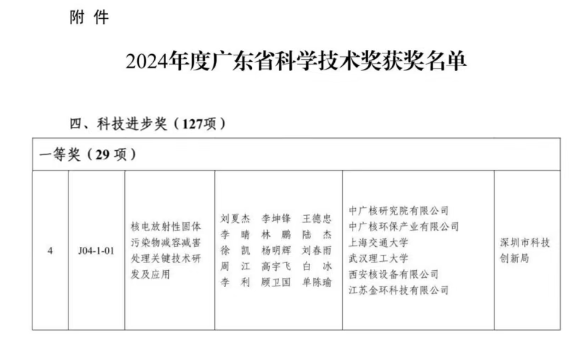 附 件

2024年度广东省科学技术奖获奖名单

四、科技进步奖（127项）

| 一等奖（29 项） | | | | | |
|---|---|---|---|---|---|
| 4 | J04-1-01 | 核电放射性固体污染物减容减害处理关键技术研发及应用 | 刘夏杰 李坤锋 王德忠 李 晴 林 鹏 陆 杰 徐 凯 杨明辉 刘春雨 周 江 高宇飞 白 冰 李 利 顾卫国 单陈瑜 | 中广核研究院有限公司 中广核环保产业有限公司 上海交通大学 武汉理工大学 西安核设备有限公司 江苏金环科技有限公司 | 深圳市科技创新局 |